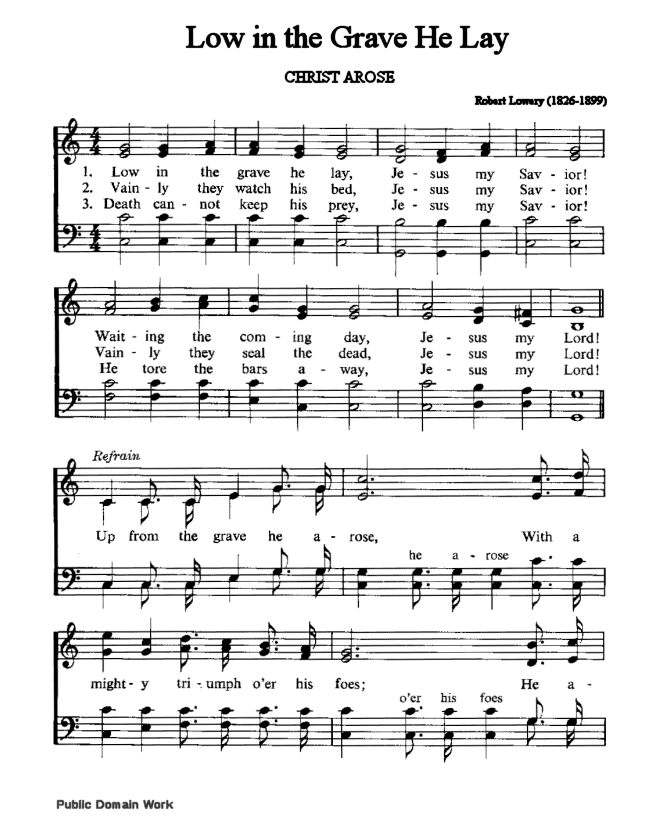 Low in the Grave He Lay

CHRIST AROSE

Robert Lowery (1826-1899)

1. Low in the grave he lay, Je - sus my Sav - ior!
2. Vain - ly they watch his bed, Je - sus my Sav - ior!
3. Death can - not keep his prey, Je - sus my Sav - ior!

Wait - ing the com - ing day, Je - sus my Lord!
Vain - ly they seal the dead, Je - sus my Lord!
He tore the bars a - way, Je - sus my Lord!

Refrain

Up from the grave he a - rose, With a

he a - rose

might - y tri - umph o'er his foes; He a -

o'er his foes

Public Domain Work